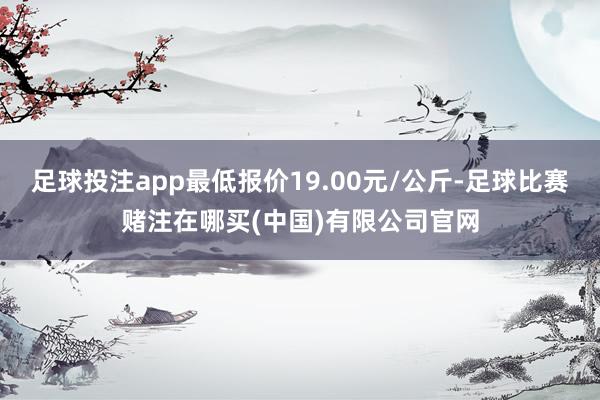 足球投注app最低报价19.00元/公斤-足球比赛赌注在哪买(中国)有限公司官网